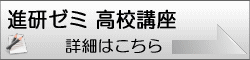 進研ゼミ 高校講座

詳細はこちら